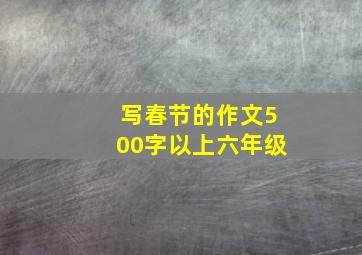 写春节的作文500字以上六年级